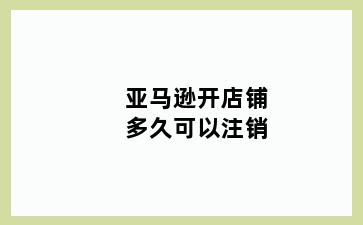 亚马逊开店铺
多久可以注销